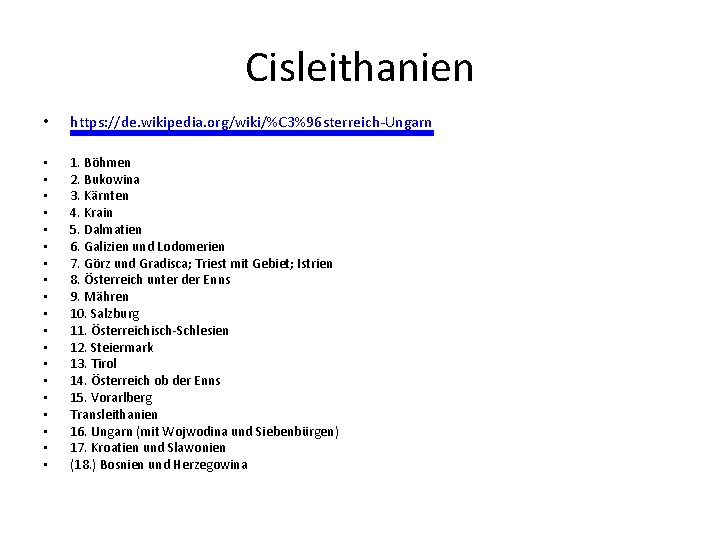 Cisleithanien

• https://de.wikipedia.org/wiki/%C3%96sterreich-Ungarn

• 1. Böhmen
• 2. Bukowina
• 3. Kärnten
• 4. Krain
• 5. Dalmatien
• 6. Galizien und Lodomerien
• 7. Görz und Gradisca; Triest mit Gebiet; Istrien
• 8. Österreich unter der Enns
• 9. Mähren
• 10. Salzburg
• 11. Österreichisch-Schlesien
• 12. Steiermark
• 13. Tirol
• 14. Österreich ob der Enns
• 15. Vorarlberg
• Transleithanien
• 16. Ungarn (mit Wojwodina und Siebenbürgen)
• 17. Kroatien und Slawonien
• (18.) Bosnien und Herzegowina